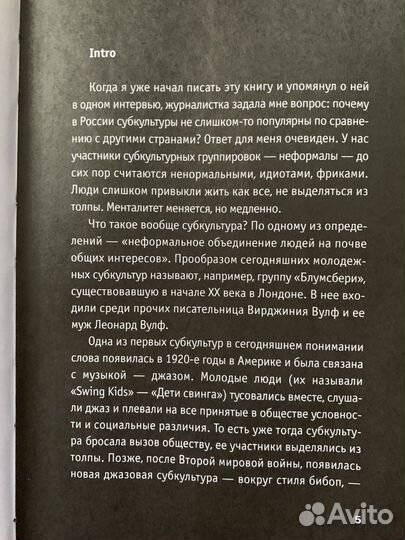 Intro

Когда я уже начал писать эту книгу и упомянул о ней в одном интервью, журналистка задала мне вопрос: почему в России субкультуры не слишком-то популярны по сравнению с другими странами? Ответ для меня очевиден. У нас участники субкультурных группировок — неформалы — до сих пор считаются ненормальными, идиотами, фриками. Люди слишком привыкли жить как все, не выделяться из толпы. Менталитет меняется, но медленно.

Что такое вообще субкультура? По одному из определений — «неформальное объединение людей на почве общих интересов». Прообразом сегодняшних молодежных субкультур называют, например, группу «Блумсбери», существовавшую в начале XX века в Лондоне. В нее входили среди прочих писательница Вирджиния Вулф и ее муж Леонард Вулф.

Одна из первых субкультур в сегодняшнем понимании слова появилась в 1920-е годы в Америке и была связана с музыкой — джазом. Молодые люди (их называли «Swing Kids» — «Дети свинга») тусовались вместе, слушали джаз и плевали на все принятые в обществе условности и социальные различия. То есть уже тогда субкультура бросала вызов обществу, ее участники выделялись из толпы. Позже, после Второй мировой войны, появилась новая джазовая субкультура — вокруг стиля бибоп, —

Avito
5